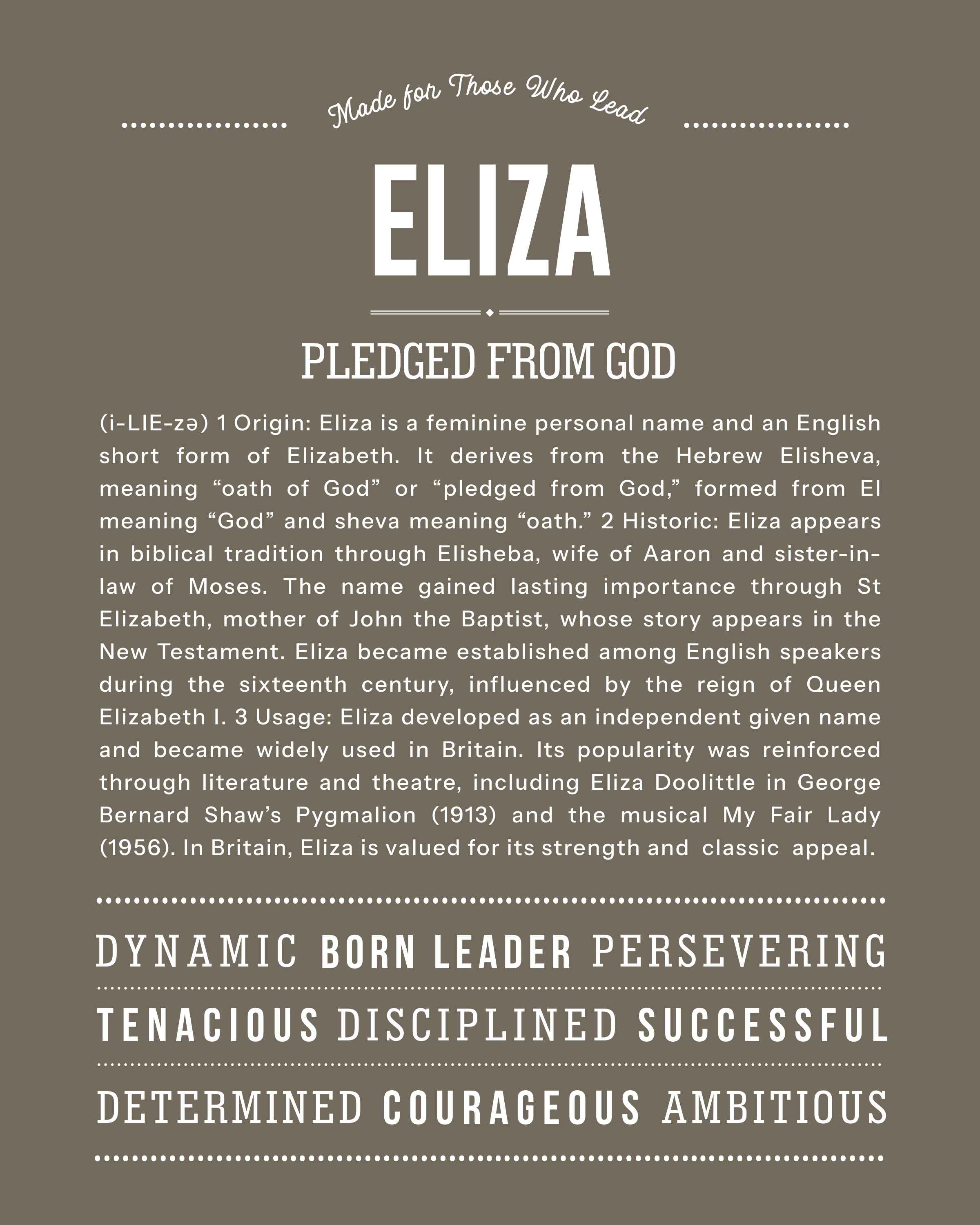 Made for Those Who Lead

ELIZA

PLEDGED FROM GOD

(i-LIE-zə) 1 Origin: Eliza is a feminine personal name and an English short form of Elizabeth. It derives from the Hebrew Elisheva, meaning “oath of God” or “pledged from God,” formed from El meaning “God” and sheva meaning “oath.” 2 Historic: Eliza appears in biblical tradition through Elisheba, wife of Aaron and sister-in-law of Moses. The name gained lasting importance through St Elizabeth, mother of John the Baptist, whose story appears in the New Testament. Eliza became established among English speakers during the sixteenth century, influenced by the reign of Queen Elizabeth I. 3 Usage: Eliza developed as an independent given name and became widely used in Britain. Its popularity was reinforced through literature and theatre, including Eliza Doolittle in George Bernard Shaw’s Pygmalion (1913) and the musical My Fair Lady (1956). In Britain, Eliza is valued for its strength and classic appeal.

DYNAMIC BORN LEADER PERSEVERING

TENACIOUS DISCIPLINED SUCCESSFUL

DETERMINED COURAGEOUS AMBITIOUS